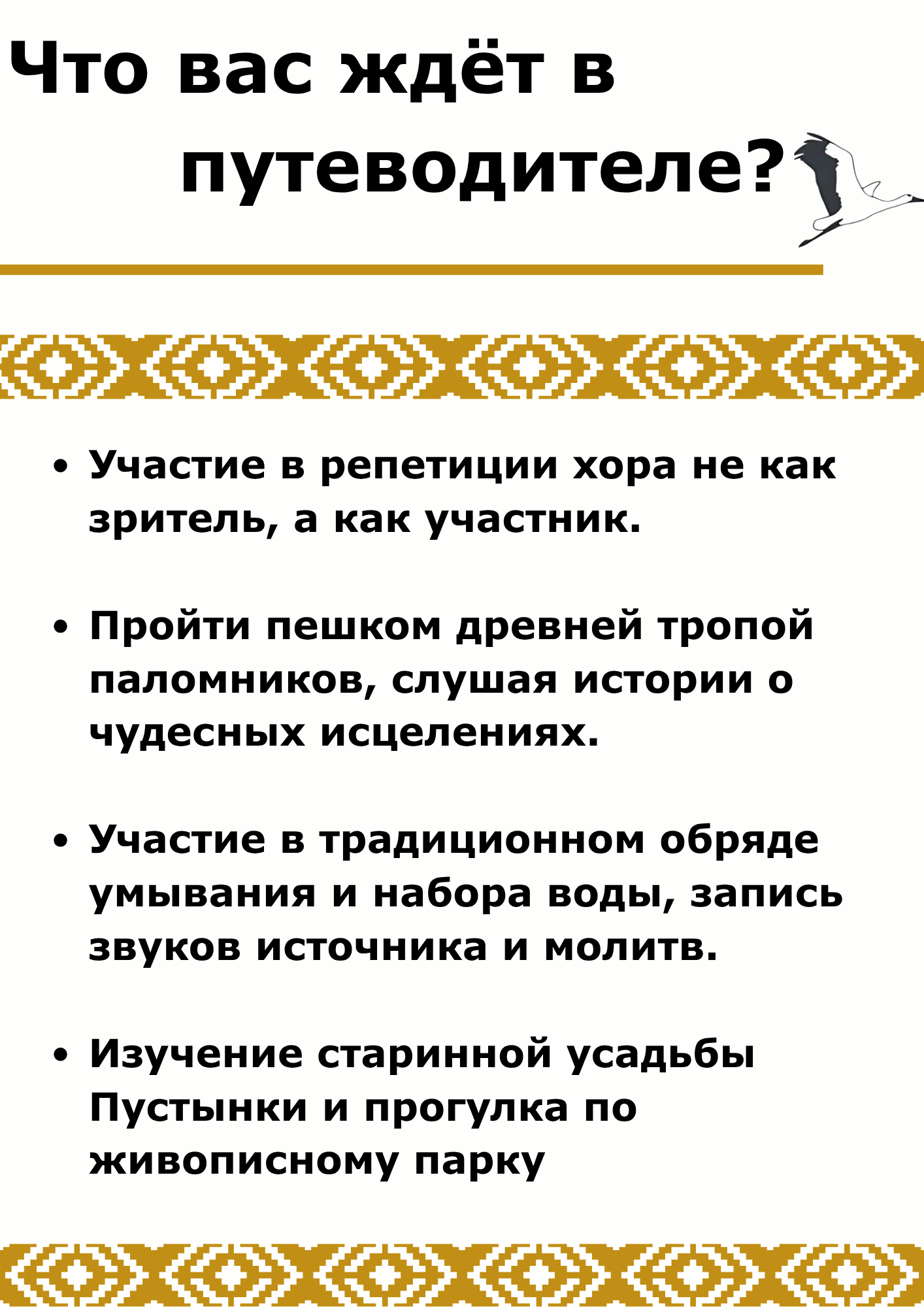 Что вас ждёт в путеводителе?

• Участие в репетиции хора не как зритель, а как участник.

• Пройти пешком древней тропой паломников, слушая истории о чудесных исцелениях.

• Участие в традиционном обряде умывания и набора воды, запись звуков источника и молитв.

• Изучение старинной усадьбы Пустынки и прогулка по живописному парку